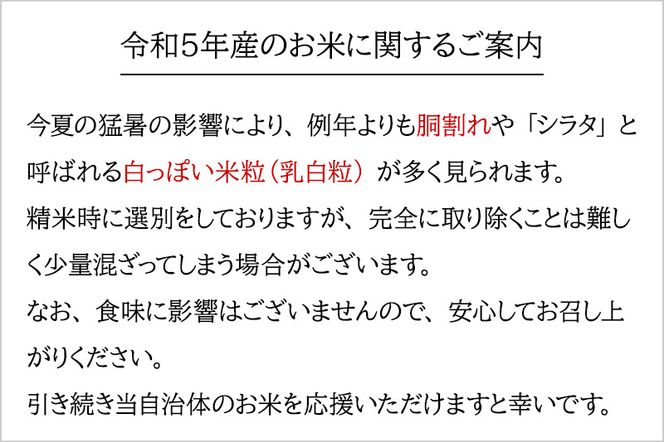 令和5年産のお米に関するご案内

今夏の猛暑の影響により、例年よりも胴割れや「シラタ」と呼ばれる白っぽい米粒（乳白粒）が多く見られます。
精米時に選別をしておりますが、完全に取り除くことは難しく少量混ざってしまう場合がございます。
なお、食味に影響はございませんので、安心してお召し上がりください。
引き続き当自治体のお米を応援いただけますと幸いです。